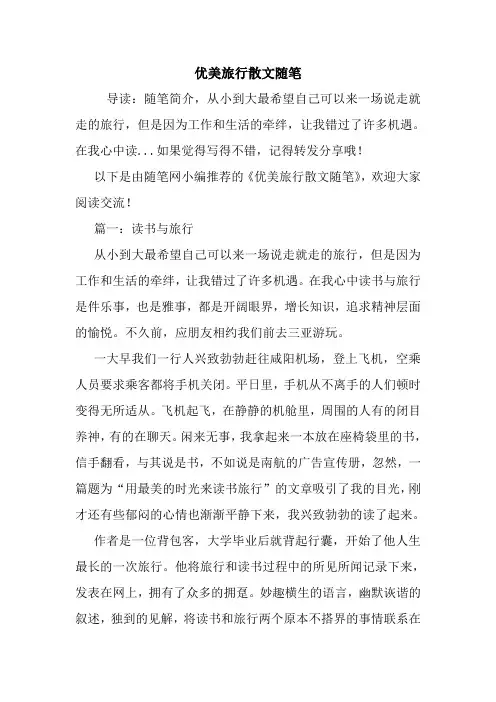 优美旅行散文随笔

导读：随笔简介，从小到大最希望自己可以来一场说走就走的旅行，但是因为工作和生活的牵绊，让我错过了许多机遇。在我心中读...如果觉得写得不错，记得转发分享哦！

以下是由随笔网小编推荐的《优美旅行散文随笔》，欢迎大家阅读交流！

篇一：读书与旅行

从小到大最希望自己可以来一场说走就走的旅行，但是因为工作和生活的牵绊，让我错过了许多机遇。在我心中读书与旅行是件乐事，也是雅事，都是开阔眼界，增长知识，追求精神层面的愉悦。不久前，应朋友相约我们前去三亚游玩。

一大早我们一行人兴致勃勃赶往咸阳机场，登上飞机，空乘人员要求乘客都将手机关闭。平日里，手机从不离手的人们顿时变得无所适从。飞机起飞，在静静的机舱里，周围的人有的闭目养神，有的在聊天。闲来无事，我拿起来一本放在座椅袋里的书，信手翻看，与其说是书，不如说是南航的广告宣传册，忽然，一篇题为“用最美的时光来读书旅行”的文章吸引了我的目光，刚才还有些郁闷的心情也渐渐平静下来，我兴致勃勃的读了起来。

作者是一位背包客，大学毕业后就背起行囊，开始了他人生最长的一次旅行。他将旅行和读书过程中的所见所闻记录下来，发表在网上，拥有了众多的拥趸。妙趣横生的语言，幽默诙谐的叙述，独到的见解，将读书和旅行两个原本不搭界的事情联系在